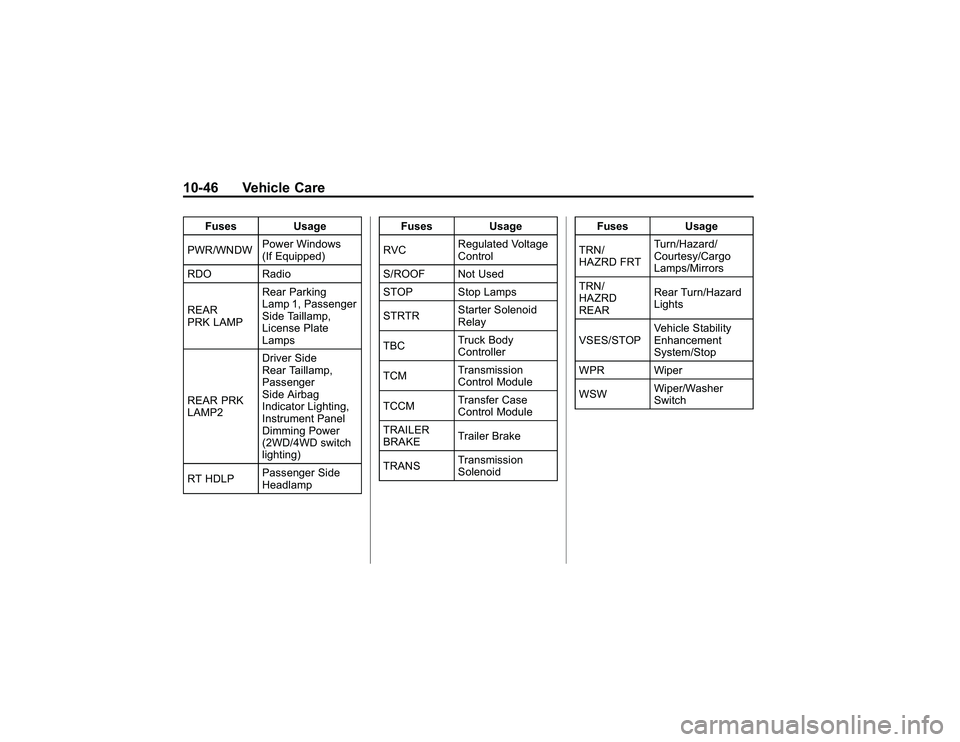 10-46 Vehicle Care

| Fuses | Usage |
|---|---|
| PWR/WNDW | Power Windows (If Equipped) |
| RDO | Radio |
| REAR PRK LAMP | Rear Parking Lamp 1, Passenger Side Taillamp, License Plate Lamps |
| REAR PRK LAMP2 | Driver Side Rear Taillamp, Passenger Side Airbag Indicator Lighting, Instrument Panel Dimming Power (2WD/4WD switch lighting) |
| RT HDLP | Passenger Side Headlamp |

| Fuses | Usage |
|---|---|
| RVC | Regulated Voltage Control |
| S/ROOF | Not Used |
| STOP | Stop Lamps |
| STRTR | Starter Solenoid Relay |
| TBC | Truck Body Controller |
| TCM | Transmission Control Module |
| TCCM | Transfer Case Control Module |
| TRAILER BRAKE | Trailer Brake |
| TRANS | Transmission Solenoid |

| Fuses | Usage |
|---|---|
| TRN/ HAZRD FRT | Turn/Hazard/ Courtesy/Cargo Lamps/Mirrors |
| TRN/ HAZRD REAR | Rear Turn/Hazard Lights |
| VSES/STOP | Vehicle Stability Enhancement System/Stop |
| WPR | Wiper |
| WSW | Wiper/Washer Switch |

carmanualsonline.info